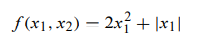 $f(x_1, x_2) = 2x_1^2 + |x_1|$